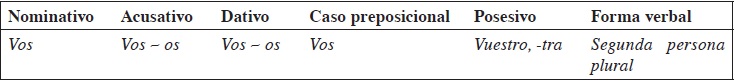 | Nominativo | Acusativo | Dativo | Caso preposicional | Posesivo | Forma verbal |
|---|---|---|---|---|---|
| Vos | Vos – os | Vos – os | Vos | Vuestro, -tra | Segunda persona plural |